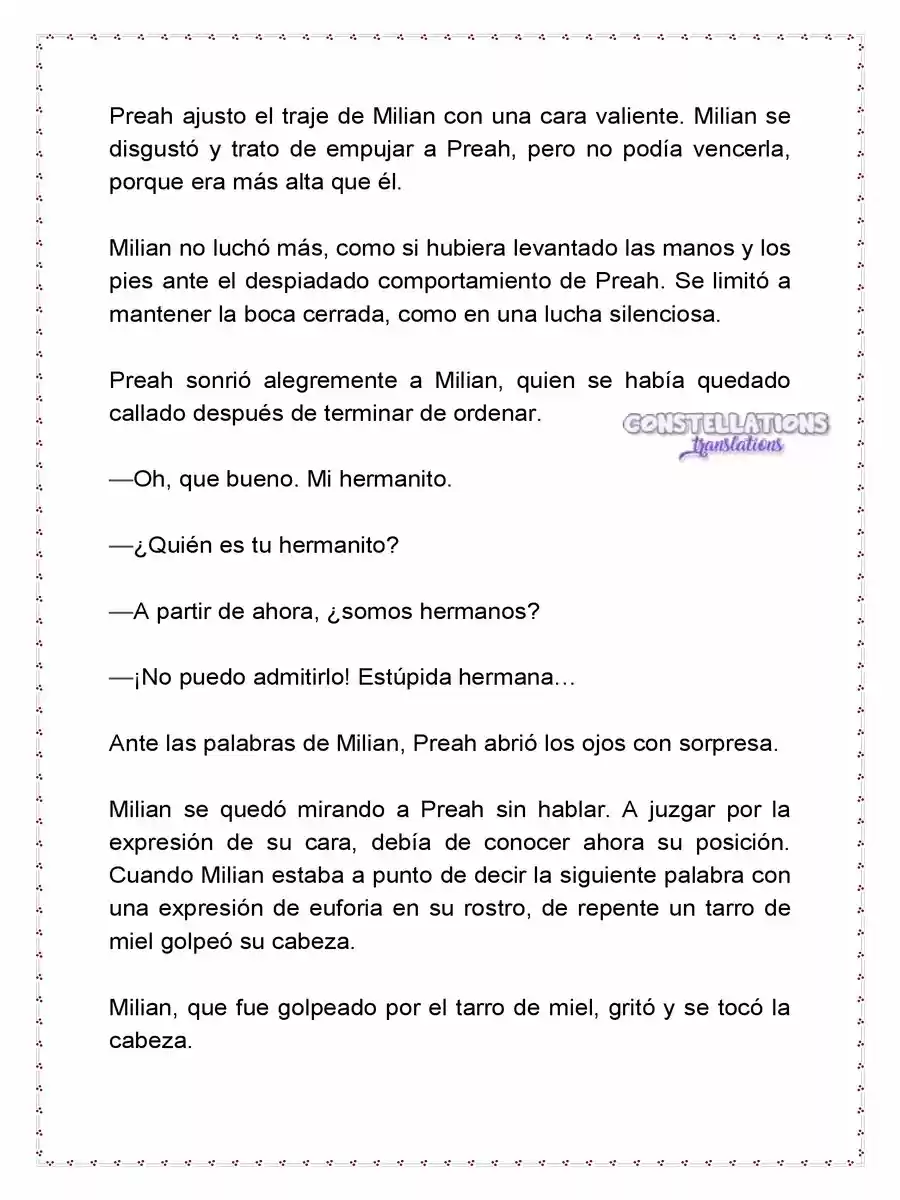 Preah ajusto el traje de Milian con una cara valiente. Milian se disgustó y trato de empujar a Preah, pero no podía vencerla, porque era más alta que él.

Milian no luchó más, como si hubiera levantado las manos y los pies ante el despiadado comportamiento de Preah. Se limitó a mantener la boca cerrada, como en una lucha silenciosa.

Preah sonrió alegremente a Milian, quien se había quedado callado después de terminar de ordenar.

CONSTELLATIONS translations

—Oh, que bueno. Mi hermanito.

—¿Quién es tu hermanito?

—A partir de ahora, ¿somos hermanos?

—¡No puedo admitirlo! Estúpida hermana…

Ante las palabras de Milian, Preah abrió los ojos con sorpresa.

Milian se quedó mirando a Preah sin hablar. A juzgar por la expresión de su cara, debía de conocer ahora su posición. Cuando Milian estaba a punto de decir la siguiente palabra con una expresión de euforia en su rostro, de repente un tarro de miel golpeó su cabeza.

Milian, que fue golpeado por el tarro de miel, gritó y se tocó la cabeza.